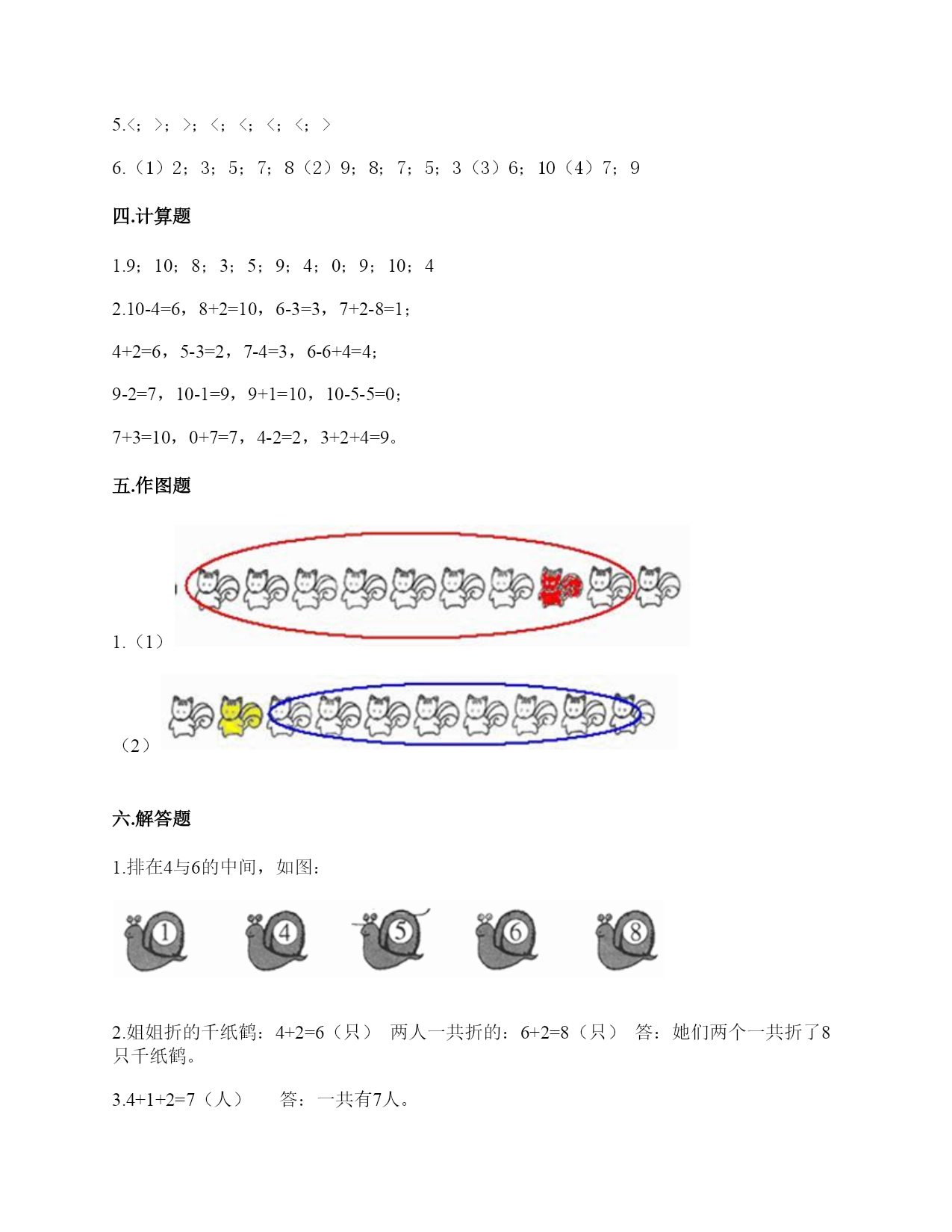 5.<；>；>；<；<；<；<；>

6.（1）2；3；5；7；8（2）9；8；7；5；3（3）6；10（4）7；9

四.计算题

1.9；10；8；3；5；9；4；0；9；10；4

2.10-4=6，8+2=10，6-3=3，7+2-8=1；

4+2=6，5-3=2，7-4=3，6-6+4=4；

9-2=7，10-1=9，9+1=10，10-5-5=0；

7+3=10，0+7=7，4-2=2，3+2+4=9。

五.作图题

1.（1）

（2）

六.解答题

1.排在4与6的中间，如图：

1 4 5 6 8

2.姐姐折的千纸鹤：4+2=6（只） 两人一共折的：6+2=8（只） 答：她们两个一共折了8只千纸鹤。

3.4+1+2=7（人） 答：一共有7人。